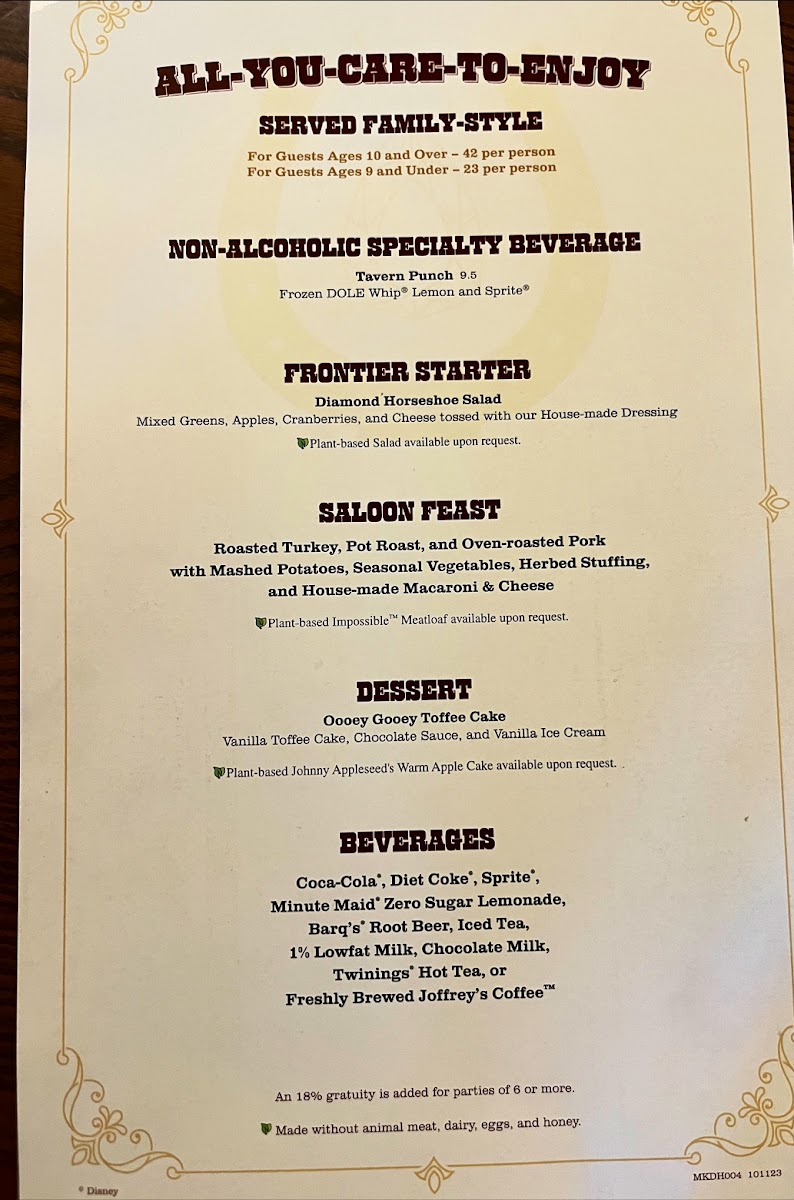 ALL-YOU-CARE-TO-ENJOY

SERVED FAMILY-STYLE

For Guests Ages 10 and Over – 42 per person
For Guests Ages 9 and Under – 23 per person

NON-ALCOHOLIC SPECIALTY BEVERAGE

Tavern Punch 9.5
Frozen DOLE Whip® Lemon and Sprite®

FRONTIER STARTER

Diamond Horseshoe Salad
Mixed Greens, Apples, Cranberries, and Cheese tossed with our House-made Dressing

Plant-based Salad available upon request.

SALOON FEAST

Roasted Turkey, Pot Roast, and Oven-roasted Pork
with Mashed Potatoes, Seasonal Vegetables, Herbed Stuffing,
and House-made Macaroni & Cheese

Plant-based Impossible™ Meatloaf available upon request.

DESSERT

Oooey Gooey Toffee Cake
Vanilla Toffee Cake, Chocolate Sauce, and Vanilla Ice Cream

Plant-based Johnny Appleseed's Warm Apple Cake available upon request.

BEVERAGES

Coca-Cola®, Diet Coke®, Sprite®,
Minute Maid® Zero Sugar Lemonade,
Barq's® Root Beer, Iced Tea,
1% Lowfat Milk, Chocolate Milk,
Twinings® Hot Tea, or
Freshly Brewed Joffrey's Coffee™

An 18% gratuity is added for parties of 6 or more.

Made without animal meat, dairy, eggs, and honey.

© Disney

MKDH004 101123